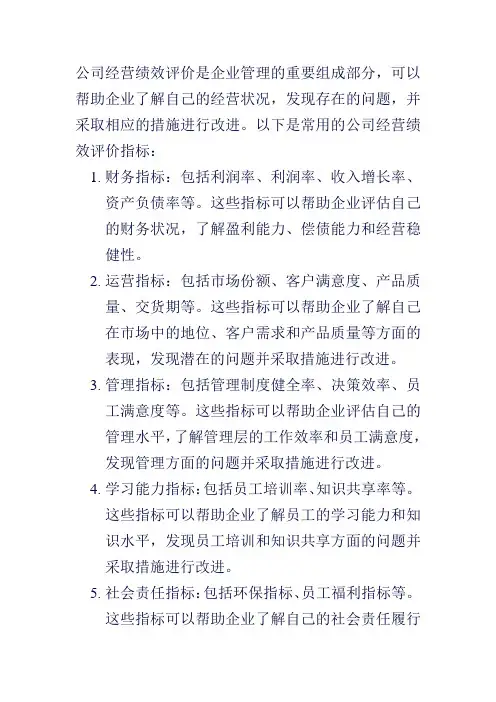 公司经营绩效评价是企业管理的重要组成部分，可以帮助企业了解自己的经营状况，发现存在的问题，并采取相应的措施进行改进。以下是常用的公司经营绩效评价指标：

1. 财务指标：包括利润率、利润率、收入增长率、资产负债率等。这些指标可以帮助企业评估自己的财务状况，了解盈利能力、偿债能力和经营稳健性。

2. 运营指标：包括市场份额、客户满意度、产品质量、交货期等。这些指标可以帮助企业了解自己在市场中的地位、客户需求和产品质量等方面的表现，发现潜在的问题并采取措施进行改进。

3. 管理指标：包括管理制度健全率、决策效率、员工满意度等。这些指标可以帮助企业评估自己的管理水平，了解管理层的工作效率和员工满意度，发现管理方面的问题并采取措施进行改进。

4. 学习能力指标：包括员工培训率、知识共享率等。这些指标可以帮助企业了解员工的学习能力和知识水平，发现员工培训和知识共享方面的问题并采取措施进行改进。

5. 社会责任指标：包括环保指标、员工福利指标等。这些指标可以帮助企业了解自己的社会责任履行